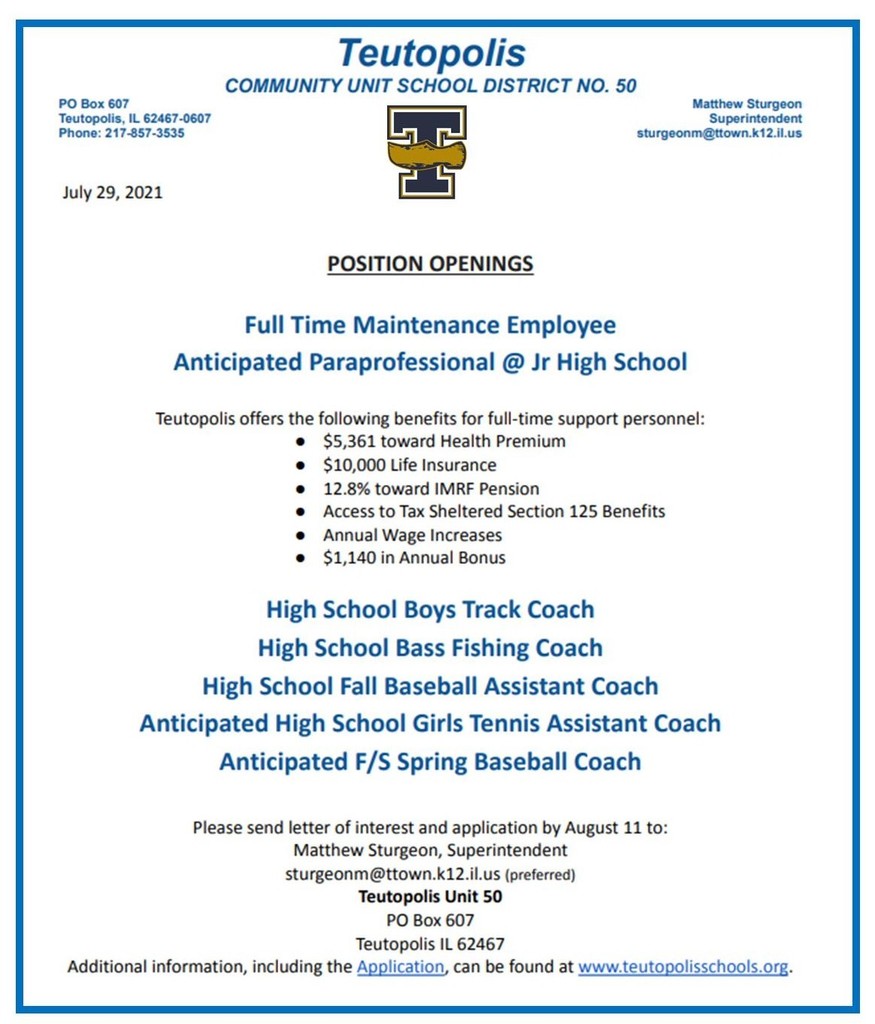 Teutopolis
COMMUNITY UNIT SCHOOL DISTRICT NO. 50

PO Box 607
Teutopolis, IL 62467-0607
Phone: 217-857-3535

Matthew Sturgeon
Superintendent
sturgeonm@ttown.k12.il.us

T

July 29, 2021

POSITION OPENINGS

Full Time Maintenance Employee
Anticipated Paraprofessional @ Jr High School

Teutopolis offers the following benefits for full-time support personnel:
- $5,361 toward Health Premium
- $10,000 Life Insurance
- 12.8% toward IMRF Pension
- Access to Tax Sheltered Section 125 Benefits
- Annual Wage Increases
- $1,140 in Annual Bonus

High School Boys Track Coach
High School Bass Fishing Coach
High School Fall Baseball Assistant Coach
Anticipated High School Girls Tennis Assistant Coach
Anticipated F/S Spring Baseball Coach

Please send letter of interest and application by August 11 to:
Matthew Sturgeon, Superintendent
sturgeonm@ttown.k12.il.us (preferred)
Teutopolis Unit 50
PO Box 607
Teutopolis IL 62467
Additional information, including the Application, can be found at www.teutopolisschools.org.